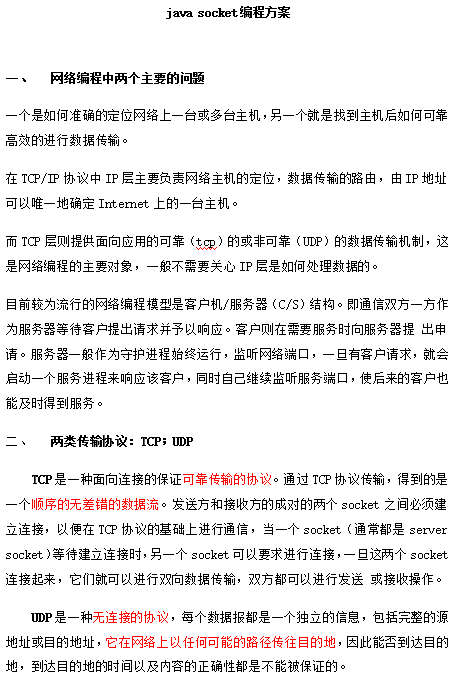 java socket编程方案

一、 网络编程中两个主要的问题

一个是如何准确的定位网络上一台或多台主机，另一个就是找到主机后如何可靠高效的进行数据传输。

在 TCP/IP 协议中 IP 层主要负责网络主机的定位，数据传输的路由，由 IP 地址可以唯一地确定 Internet 上的一台主机。

而 TCP 层则提供面向应用的可靠（tcp）的或非可靠（UDP）的数据传输机制，这是网络编程的主要对象，一般不需要关心 IP 层是如何处理数据的。

目前较为流行的网络编程模型是客户机/服务器（C/S）结构。即通信双方一方作为服务器等待客户提出请求并予以响应。客户则在需要服务时向服务器提 出申请。服务器一般作为守护进程始终运行，监听网络端口，一旦有客户请求，就会启动一个服务进程来响应该客户，同时自己继续监听服务端口，使后来的客户也能及时得到服务。

二、 两类传输协议：TCP；UDP

TCP 是一种面向连接的保证可靠传输的协议。通过 TCP 协议传输，得到的是一个顺序的无差错的数据流。发送方和接收方的成对的两个 socket 之间必须建立连接，以便在 TCP 协议的基础上进行通信，当一个 socket（通常都是 server socket）等待建立连接时，另一个 socket 可以要求进行连接，一旦这两个 socket 连接起来，它们就可以进行双向数据传输，双方都可以进行发送 或接收操作。

UDP 是一种无连接的协议，每个数据报都是一个独立的信息，包括完整的源地址或目的地址，它在网络上以任何可能的路径传往目的地，因此能否到达目的地，到达目的地的时间以及内容的正确性都是不能被保证的。